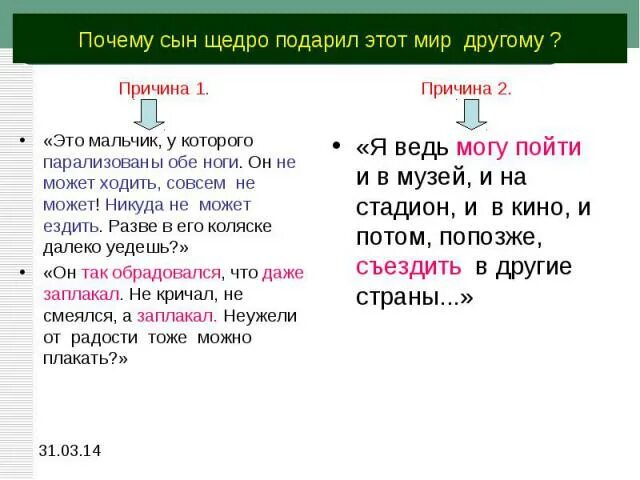 Почему сын щедро подарил этот мир другому ?

Причина 1.

• «Это мальчик, у которого парализованы обе ноги. Он не может ходить, совсем не может! Никуда не может ездить. Разве в его коляске далеко уедешь?»

• «Он так обрадовался, что даже заплакал. Не кричал, не смеялся, а заплакал. Неужели от радости тоже можно плакать?»

Причина 2.

• «Я ведь могу пойти и в музей, и на стадион, и в кино, и потом, попозже, съездить в другие страны...»

31.03.14